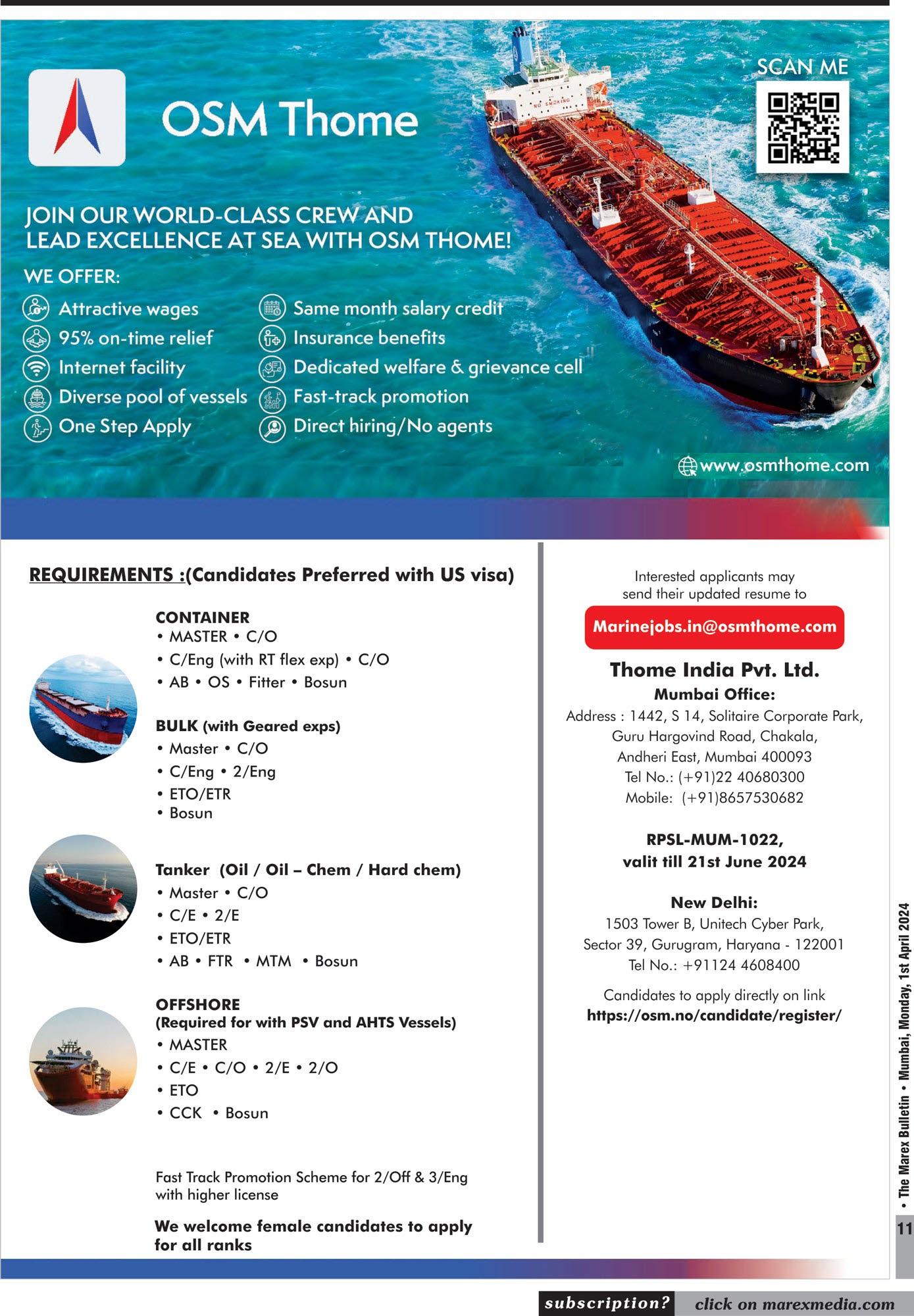 OSM Thome

SCAN ME

NO SMOKING

JOIN OUR WORLD-CLASS CREW AND LEAD EXCELLENCE AT SEA WITH OSM THOME!

WE OFFER:

Attractive wages
95% on-time relief
Internet facility
Diverse pool of vessels
One Step Apply

Same month salary credit
Insurance benefits
Dedicated welfare & grievance cell
Fast-track promotion
Direct hiring/No agents

www.osmthome.com

REQUIREMENTS :(Candidates Preferred with US visa)

CONTAINER
• MASTER • C/O
• C/Eng (with RT flex exp) • C/O
• AB • OS • Fitter • Bosun

BULK (with Geared exps)
• Master • C/O
• C/Eng • 2/Eng
• ETO/ETR
• Bosun

Tanker (Oil / Oil – Chem / Hard chem)
• Master • C/O
• C/E • 2/E
• ETO/ETR
• AB • FTR • MTM • Bosun

OFFSHORE
(Required for with PSV and AHTS Vessels)
• MASTER
• C/E • C/O • 2/E • 2/O
• ETO
• CCK • Bosun

Fast Track Promotion Scheme for 2/Off & 3/Eng with higher license

We welcome female candidates to apply for all ranks

Interested applicants may send their updated resume to

Marinejobs.in@osmthome.com

Thome India Pvt. Ltd.

Mumbai Office:
Address : 1442, S 14, Solitaire Corporate Park, Guru Hargovind Road, Chakala, Andheri East, Mumbai 400093
Tel No.: (+91)22 40680300
Mobile: (+91)8657530682

RPSL-MUM-1022, valit till 21st June 2024

New Delhi:
1503 Tower B, Unitech Cyber Park, Sector 39, Gurugram, Haryana - 122001
Tel No.: +91124 4608400

Candidates to apply directly on link
https://osm.no/candidate/register/

• The Marex Bulletin • Mumbai, Monday, 1st April 2024

11

subscription? click on marexmedia.com